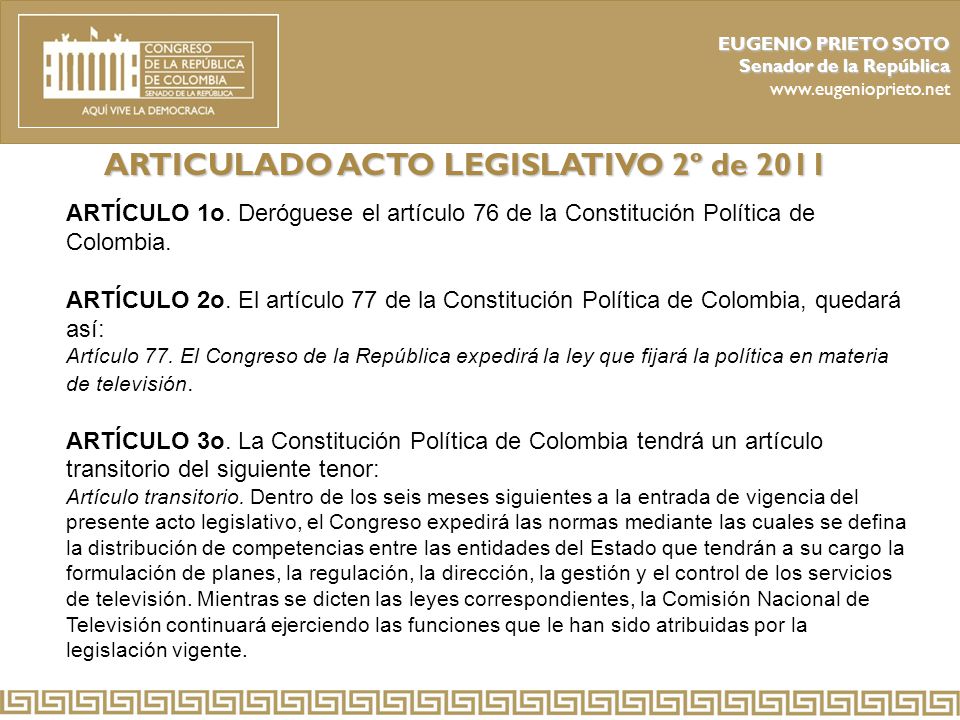 CONGRESO
DE LA REPÚBLICA
DE COLOMBIA
SENADO DE LA REPÚBLICA
AQUÍ VIVE LA DEMOCRACIA

EUGENIO PRIETO SOTO
Senador de la República
www.eugenioprieto.net

ARTICULADO ACTO LEGISLATIVO 2º de 2011

ARTÍCULO 1o. Deróguese el artículo 76 de la Constitución Política de Colombia.

ARTÍCULO 2o. El artículo 77 de la Constitución Política de Colombia, quedará así:
Artículo 77. El Congreso de la República expedirá la ley que fijará la política en materia de televisión.

ARTÍCULO 3o. La Constitución Política de Colombia tendrá un artículo transitorio del siguiente tenor:
Artículo transitorio. Dentro de los seis meses siguientes a la entrada de vigencia del presente acto legislativo, el Congreso expedirá las normas mediante las cuales se defina la distribución de competencias entre las entidades del Estado que tendrán a su cargo la formulación de planes, la regulación, la dirección, la gestión y el control de los servicios de televisión. Mientras se dicten las leyes correspondientes, la Comisión Nacional de Televisión continuará ejerciendo las funciones que le han sido atribuidas por la legislación vigente.